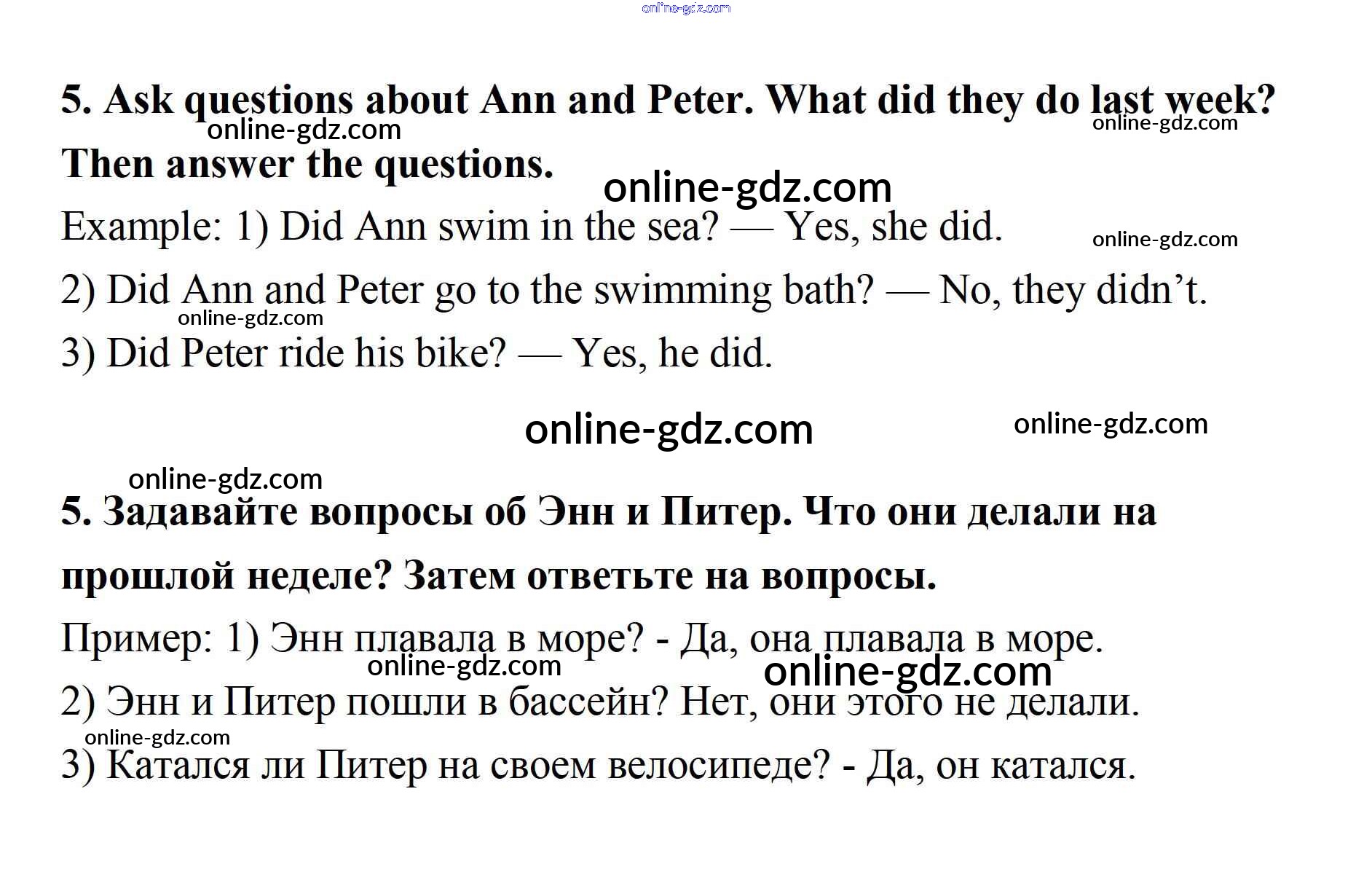 5. Ask questions about Ann and Peter. What did they do last week? Then answer the questions.

Example: 1) Did Ann swim in the sea? — Yes, she did.

2) Did Ann and Peter go to the swimming bath? — No, they didn't.

3) Did Peter ride his bike? — Yes, he did.

5. Задавайте вопросы об Энн и Питер. Что они делали на прошлой неделе? Затем ответьте на вопросы.

Пример: 1) Энн плавала в море? - Да, она плавала в море.

2) Энн и Питер пошли в бассейн? Нет, они этого не делали.

3) Катался ли Питер на своем велосипеде? - Да, он катался.

online-gdz.com